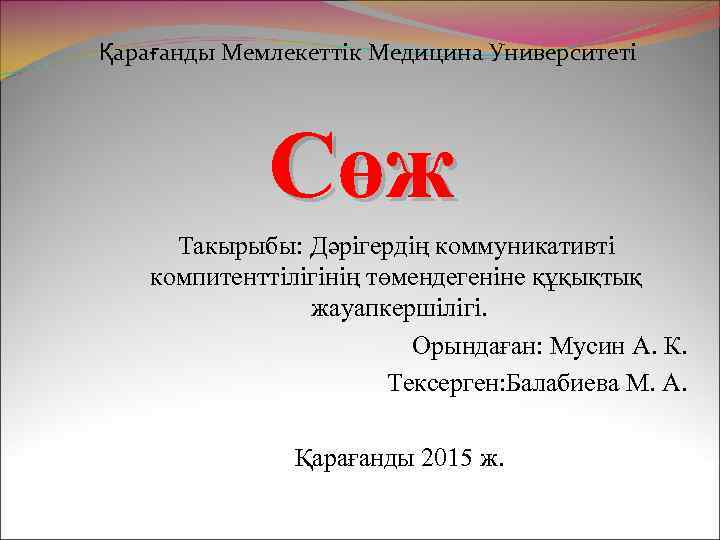 Қарағанды Мемлекеттік Медицина Университеті

Сөж

Такырыбы: Дәрігердің коммуникативті компитенттілігінің төмендегеніне құқықтық жауапкершілігі.

Орындаған: Мусин А. К.

Тексерген:Балабиева М. А.

Қарағанды 2015 ж.